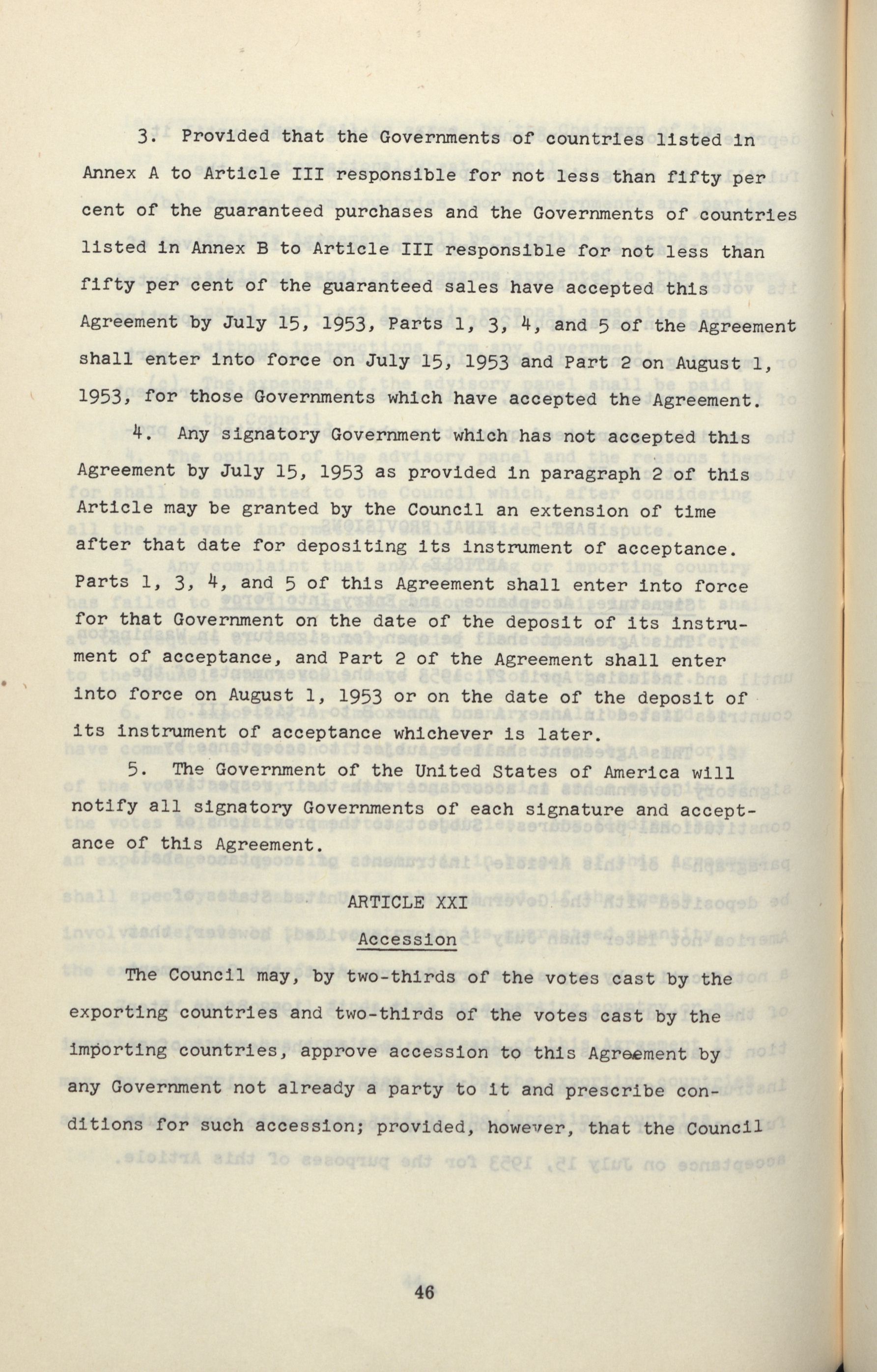 3. Provided that the Governments of countries listed in Annex A to Article III responsible for not less than fifty per cent of the guaranteed purchases and the Governments of countries listed in Annex B to Article III responsible for not less than fifty per cent of the guaranteed sales have accepted this Agreement by July 15, 1953, Parts 1, 3, 4, and 5 of the Agreement shall enter into force on July 15, 1953 and Part 2 on August 1, 1953, for those Governments which have accepted the Agreement.

4. Any signatory Government which has not accepted this Agreement by July 15, 1953 as provided in paragraph 2 of this Article may be granted by the Council an extension of time after that date for depositing its instrument of acceptance. Parts 1, 3, 4, and 5 of this Agreement shall enter into force for that Government on the date of the deposit of its instrument of acceptance, and Part 2 of the Agreement shall enter into force on August 1, 1953 or on the date of the deposit of its instrument of acceptance whichever is later.

5. The Government of the United States of America will notify all signatory Governments of each signature and acceptance of this Agreement.

ARTICLE XXI

Accession

The Council may, by two-thirds of the votes cast by the exporting countries and two-thirds of the votes cast by the importing countries, approve accession to this Agreement by any Government not already a party to it and prescribe conditions for such accession; provided, however, that the Council

46